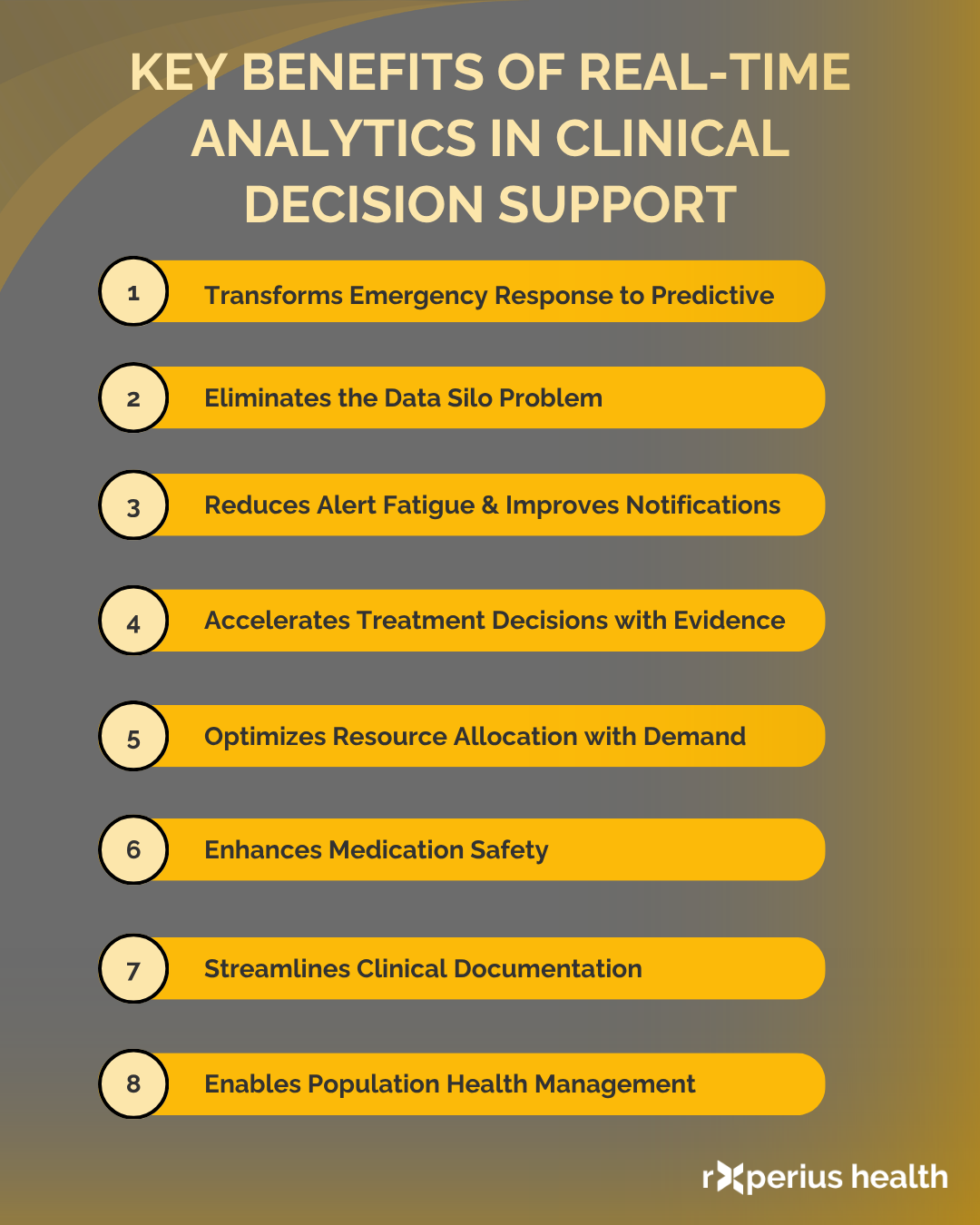 KEY BENEFITS OF REAL-TIME ANALYTICS IN CLINICAL DECISION SUPPORT

1 Transforms Emergency Response to Predictive

2 Eliminates the Data Silo Problem

3 Reduces Alert Fatigue & Improves Notifications

4 Accelerates Treatment Decisions with Evidence

5 Optimizes Resource Allocation with Demand

6 Enhances Medication Safety

7 Streamlines Clinical Documentation

8 Enables Population Health Management

rxperius health